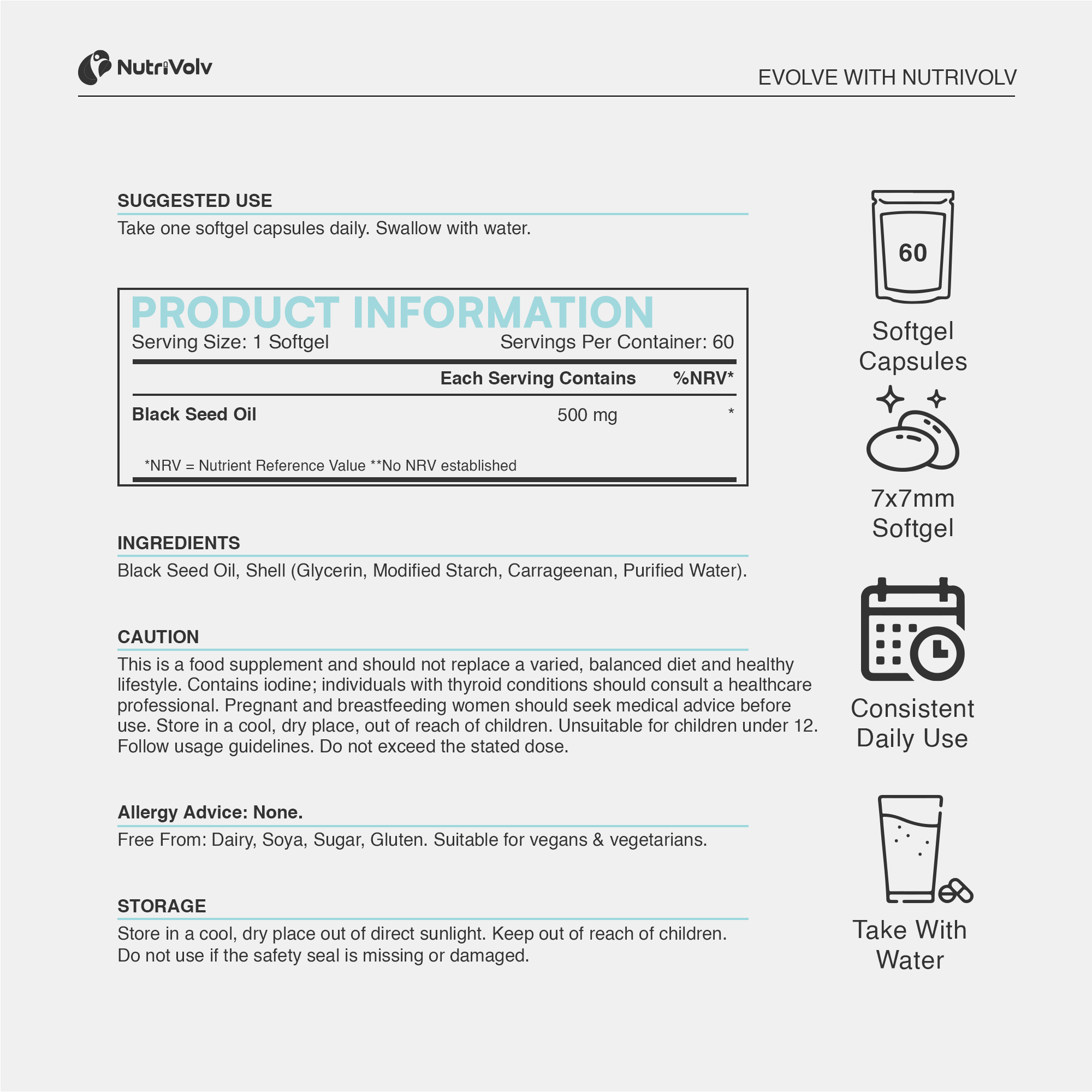 NutriVolv

EVOLVE WITH NUTRIVOLV

SUGGESTED USE

Take one softgel capsules daily. Swallow with water.

PRODUCT INFORMATION

Serving Size: 1 Softgel Servings Per Container: 60

| | Each Serving Contains | %NRV* |
|---|---|---|
| Black Seed Oil | 500 mg | * |

*NRV = Nutrient Reference Value **No NRV established

INGREDIENTS

Black Seed Oil, Shell (Glycerin, Modified Starch, Carrageenan, Purified Water).

CAUTION

This is a food supplement and should not replace a varied, balanced diet and healthy lifestyle. Contains iodine; individuals with thyroid conditions should consult a healthcare professional. Pregnant and breastfeeding women should seek medical advice before use. Store in a cool, dry place, out of reach of children. Unsuitable for children under 12. Follow usage guidelines. Do not exceed the stated dose.

Allergy Advice: None.

Free From: Dairy, Soya, Sugar, Gluten. Suitable for vegans & vegetarians.

STORAGE

Store in a cool, dry place out of direct sunlight. Keep out of reach of children. Do not use if the safety seal is missing or damaged.

60

Softgel Capsules

7x7mm Softgel

Consistent Daily Use

Take With Water